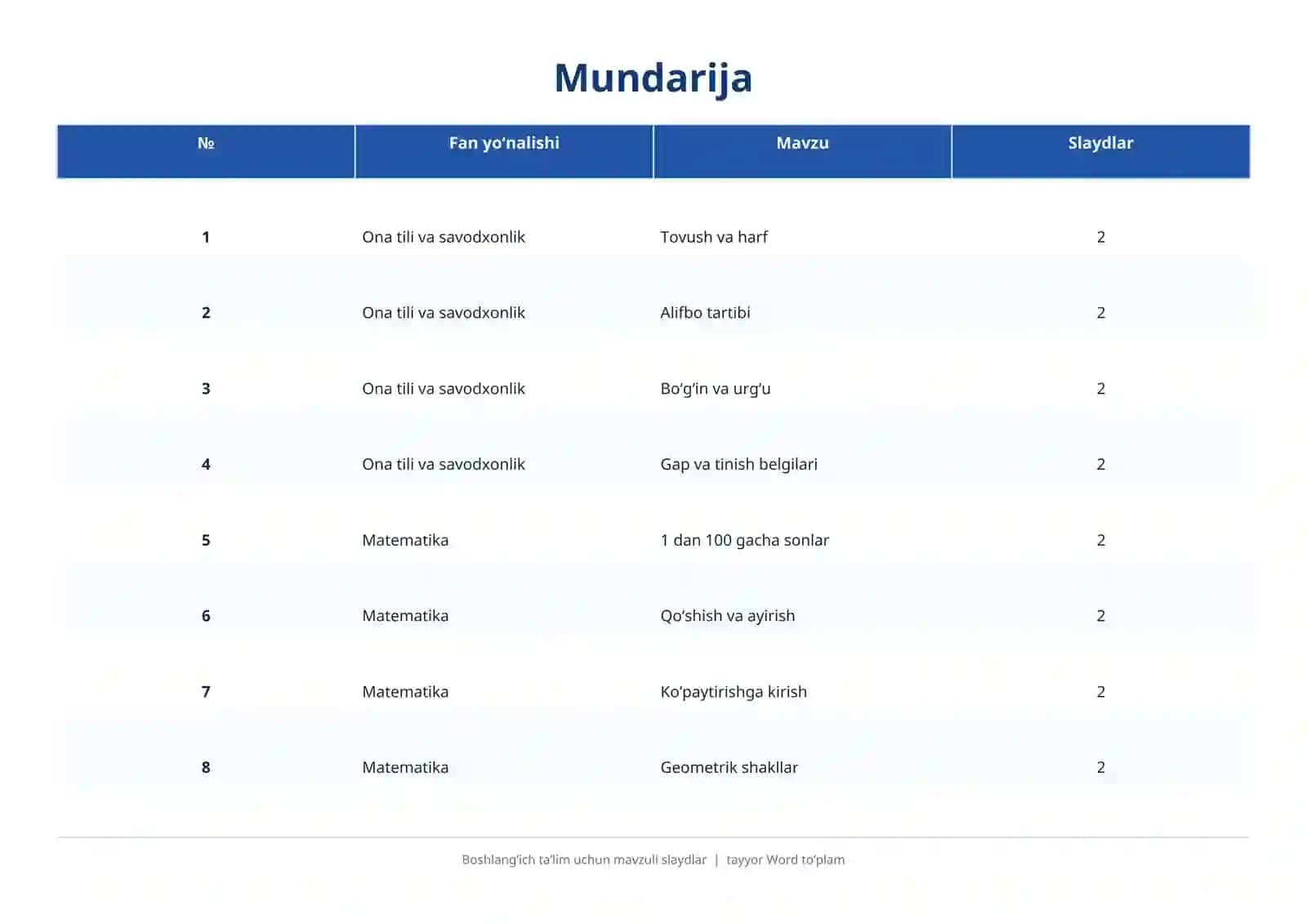 Mundarija

| № | Fan yo'nalishi | Mavzu | Slaydlar |
|---|---|---|---|
| 1 | Ona tili va savodxonlik | Tovush va harf | 2 |
| 2 | Ona tili va savodxonlik | Alifbo tartibi | 2 |
| 3 | Ona tili va savodxonlik | Bo'g'in va urg'u | 2 |
| 4 | Ona tili va savodxonlik | Gap va tinish belgilari | 2 |
| 5 | Matematika | 1 dan 100 gacha sonlar | 2 |
| 6 | Matematika | Qo'shish va ayirish | 2 |
| 7 | Matematika | Ko'paytirishga kirish | 2 |
| 8 | Matematika | Geometrik shakllar | 2 |

Boshlang'ich ta'lim uchun mavzuli slaydlar | tayyor Word to'plam